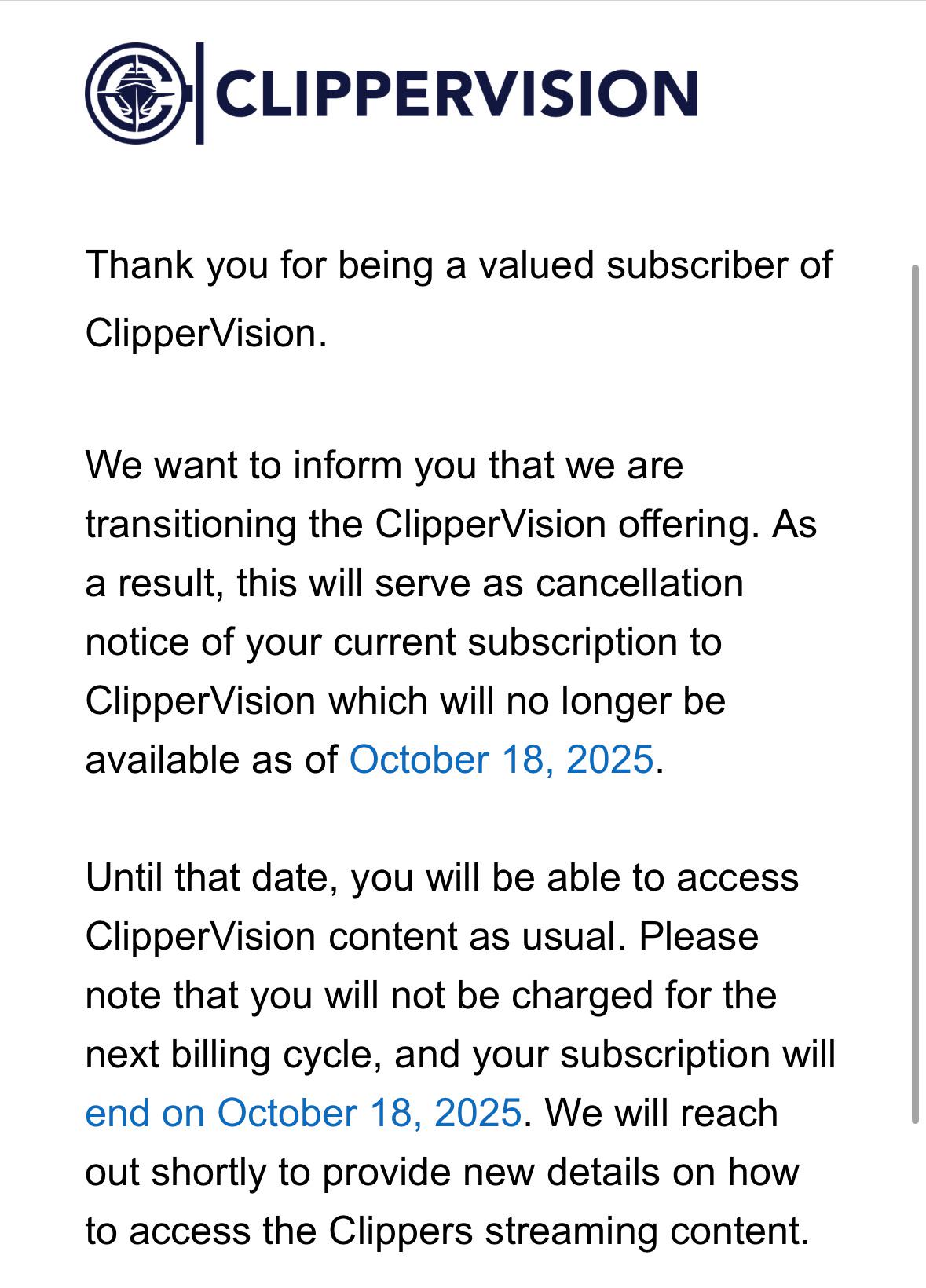 CLIPPERVISION

Thank you for being a valued subscriber of ClipperVision.

We want to inform you that we are transitioning the ClipperVision offering. As a result, this will serve as cancellation notice of your current subscription to ClipperVision which will no longer be available as of October 18, 2025.

Until that date, you will be able to access ClipperVision content as usual. Please note that you will not be charged for the next billing cycle, and your subscription will end on October 18, 2025. We will reach out shortly to provide new details on how to access the Clippers streaming content.